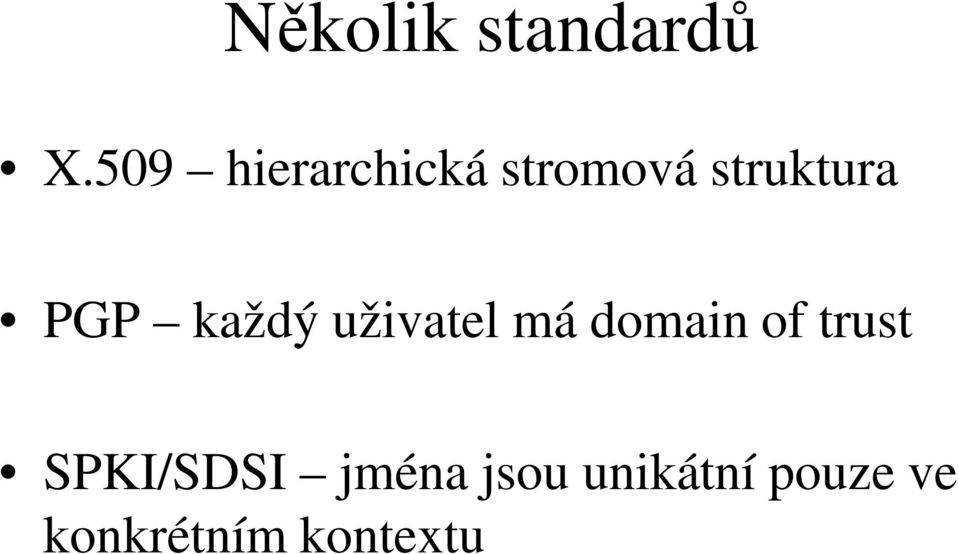 Několik standardů

• X.509 – hierarchická stromová struktura

• PGP – každý uživatel má domain of trust

• SPKI/SDSI – jména jsou unikátní pouze ve konkrétním kontextu